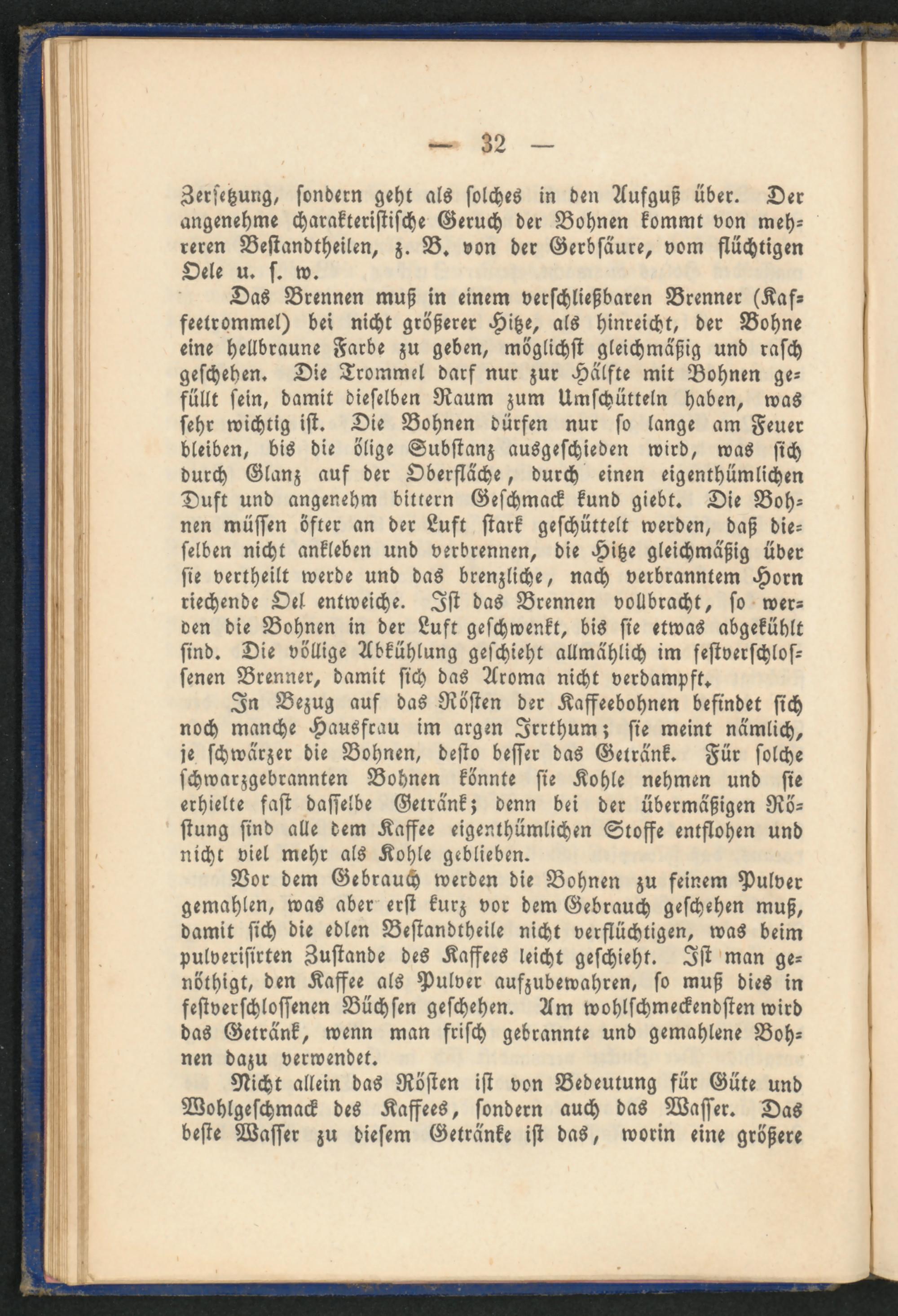 — 32 —

Zersetzung, sondern geht als solches in den Aufguß über. Der angenehme charakteristische Geruch der Bohnen kommt von mehreren Bestandtheilen, z. B. von der Gerbsäure, vom flüchtigen Oele u. s. w.

Das Brennen muß in einem verschließbaren Brenner (Kaffeetrommel) bei nicht größerer Hitze, als hinreicht, der Bohne eine hellbraune Farbe zu geben, möglichst gleichmäßig und rasch geschehen. Die Trommel darf nur zur Hälfte mit Bohnen gefüllt sein, damit dieselben Raum zum Umschütteln haben, was sehr wichtig ist. Die Bohnen dürfen nur so lange am Feuer bleiben, bis die ölige Substanz ausgeschieden wird, was sich durch Glanz auf der Oberfläche, durch einen eigenthümlichen Duft und angenehm bittern Geschmack kund giebt. Die Bohnen müssen öfter an der Luft stark geschüttelt werden, daß dieselben nicht ankleben und verbrennen, die Hitze gleichmäßig über sie vertheilt werde und das brenzliche, nach verbranntem Horn riechende Oel entweiche. Ist das Brennen vollbracht, so werden die Bohnen in der Luft geschwenkt, bis sie etwas abgekühlt sind. Die völlige Abkühlung geschieht allmählich im festverschlossenen Brenner, damit sich das Aroma nicht verdampft.

In Bezug auf das Rösten der Kaffeebohnen befindet sich noch manche Hausfrau im argen Irrthum; sie meint nämlich, je schwärzer die Bohnen, desto besser das Getränk. Für solche schwarzgebrannten Bohnen könnte sie Kohle nehmen und sie erhielte fast dasselbe Getränk; denn bei der übermäßigen Röstung sind alle dem Kaffee eigenthümlichen Stoffe entflohen und nicht viel mehr als Kohle geblieben.

Vor dem Gebrauch werden die Bohnen zu feinem Pulver gemahlen, was aber erst kurz vor dem Gebrauch geschehen muß, damit sich die edlen Bestandtheile nicht verflüchtigen, was beim pulverisirten Zustande des Kaffees leicht geschieht. Ist man genöthigt, den Kaffee als Pulver aufzubewahren, so muß dies in festverschlossenen Büchsen geschehen. Am wohlschmeckendsten wird das Getränk, wenn man frisch gebrannte und gemahlene Bohnen dazu verwendet.

Nicht allein das Rösten ist von Bedeutung für Güte und Wohlgeschmack des Kaffees, sondern auch das Wasser. Das beste Wasser zu diesem Getränke ist das, worin eine größere